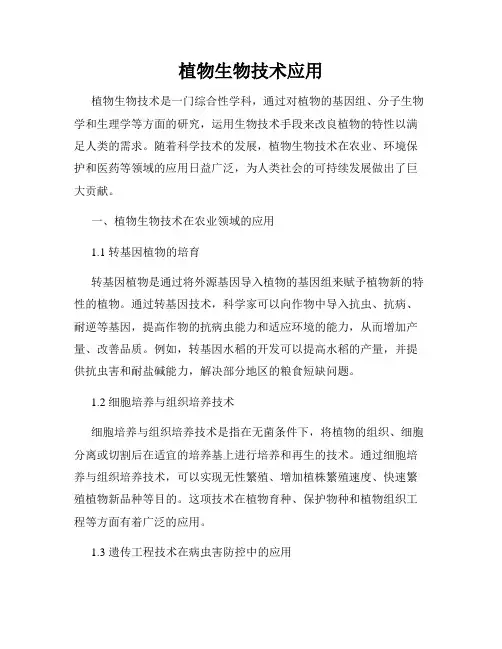 植物生物技术应用

植物生物技术是一门综合性学科，通过对植物的基因组、分子生物学和生理学等方面的研究，运用生物技术手段来改良植物的特性以满足人类的需求。随着科学技术的发展，植物生物技术在农业、环境保护和医药等领域的应用日益广泛，为人类社会的可持续发展做出了巨大贡献。

一、植物生物技术在农业领域的应用

1.1 转基因植物的培育

转基因植物是通过将外源基因导入植物的基因组来赋予植物新的特性的植物。通过转基因技术，科学家可以向作物中导入抗虫、抗病、耐逆等基因，提高作物的抗病虫能力和适应环境的能力，从而增加产量、改善品质。例如，转基因水稻的开发可以提高水稻的产量，并提供抗虫害和耐盐碱能力，解决部分地区的粮食短缺问题。

1.2 细胞培养与组织培养技术

细胞培养与组织培养技术是指在无菌条件下，将植物的组织、细胞分离或切割后在适宜的培养基上进行培养和再生的技术。通过细胞培养与组织培养技术，可以实现无性繁殖、增加植株繁殖速度、快速繁殖植物新品种等目的。这项技术在植物育种、保护物种和植物组织工程等方面有着广泛的应用。

1.3 遗传工程技术在病虫害防控中的应用